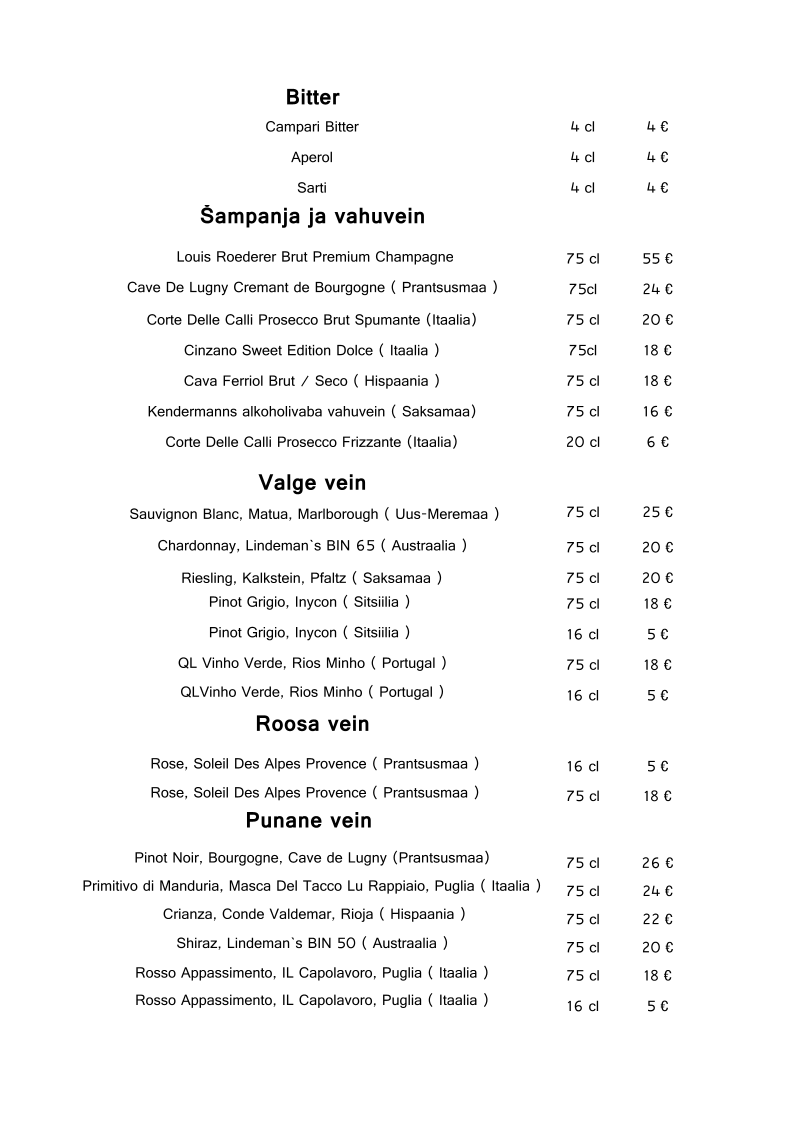 Bitter

| | | |
|---|---|---|
| Campari Bitter | 4 cl | 4 € |
| Aperol | 4 cl | 4 € |
| Sarti | 4 cl | 4 € |

Šampanja ja vahuvein

| | | |
|---|---|---|
| Louis Roederer Brut Premium Champagne | 75 cl | 55 € |
| Cave De Lugny Cremant de Bourgogne ( Prantsusmaa ) | 75cl | 24 € |
| Corte Delle Calli Prosecco Brut Spumante (Itaalia) | 75 cl | 20 € |
| Cinzano Sweet Edition Dolce ( Itaalia ) | 75cl | 18 € |
| Cava Ferriol Brut / Seco ( Hispaania ) | 75 cl | 18 € |
| Kendermanns alkoholivaba vahuvein ( Saksamaa) | 75 cl | 16 € |
| Corte Delle Calli Prosecco Frizzante (Itaalia) | 20 cl | 6 € |

Valge vein

| | | |
|---|---|---|
| Sauvignon Blanc, Matua, Marlborough ( Uus-Meremaa ) | 75 cl | 25 € |
| Chardonnay, Lindeman`s BIN 65 ( Austraalia ) | 75 cl | 20 € |
| Riesling, Kalkstein, Pfaltz ( Saksamaa ) | 75 cl | 20 € |
| Pinot Grigio, Inycon ( Sitsiilia ) | 75 cl | 18 € |
| Pinot Grigio, Inycon ( Sitsiilia ) | 16 cl | 5 € |
| QL Vinho Verde, Rios Minho ( Portugal ) | 75 cl | 18 € |
| QLVinho Verde, Rios Minho ( Portugal ) | 16 cl | 5 € |

Roosa vein

| | | |
|---|---|---|
| Rose, Soleil Des Alpes Provence ( Prantsusmaa ) | 16 cl | 5 € |
| Rose, Soleil Des Alpes Provence ( Prantsusmaa ) | 75 cl | 18 € |

Punane vein

| | | |
|---|---|---|
| Pinot Noir, Bourgogne, Cave de Lugny (Prantsusmaa) | 75 cl | 26 € |
| Primitivo di Manduria, Masca Del Tacco Lu Rappiaio, Puglia ( Itaalia ) | 75 cl | 24 € |
| Crianza, Conde Valdemar, Rioja ( Hispaania ) | 75 cl | 22 € |
| Shiraz, Lindeman`s BIN 50 ( Austraalia ) | 75 cl | 20 € |
| Rosso Appassimento, IL Capolavoro, Puglia ( Itaalia ) | 75 cl | 18 € |
| Rosso Appassimento, IL Capolavoro, Puglia ( Itaalia ) | 16 cl | 5 € |